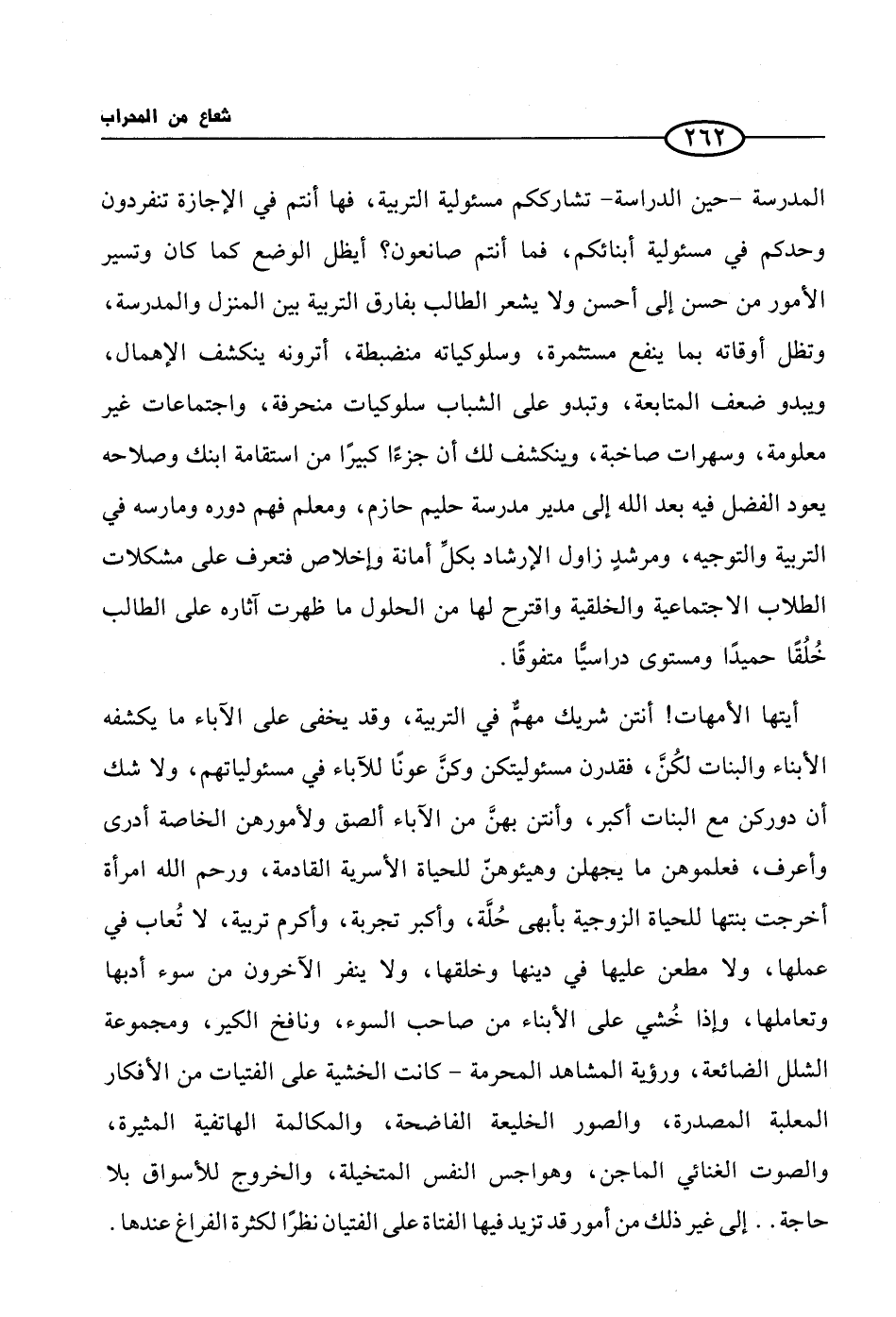 شعاع من المحراب

٢٦٢

المدرسة -حين الدراسة- تشارككم مسئولية التربية، فها أنتم في الإجازة تنفردون وحدكم في مسئولية أبنائكم، فما أنتم صانعون؟ أيظل الوضع كما كان وتسير الأمور من حسن إلى أحسن ولا يشعر الطالب بفارق التربية بين المنزل والمدرسة، وتظل أوقاته بما ينفع مستثمرة، وسلوكياته منضبطة، أترونه ينكشف الإهمال، ويبدو ضعف المتابعة، وتبدو على الشباب سلوكيات منحرفة، واجتماعات غير معلومة، وسهرات صاخبة، وينكشف لك أن جزءًا كبيرًا من استقامة ابنك وصلاحه يعود الفضل فيه بعد الله إلى مدير مدرسة حليم حازم، ومعلم فهم دوره ومارسه في التربية والتوجيه، ومرشدٍ زاول الإرشاد بكلِّ أمانة وإخلاص فتعرف على مشكلات الطلاب الاجتماعية والخلقية واقترح لها من الحلول ما ظهرت آثاره على الطالب خُلُقًا حميدًا ومستوى دراسيًّا متفوقًا.

أيتها الأمهات! أنتن شريك مهمٌّ في التربية، وقد يخفى على الآباء ما يكشفه الأبناء والبنات لكُنَّ، فقدرن مسئوليتكن وكنَّ عونًا للآباء في مسئولياتهم، ولا شك أن دوركن مع البنات أكبر، وأنتن بهنَّ من الآباء ألصق ولأمورهن الخاصة أدرى وأعرف، فعلموهن ما يجهلن وهيئوهنّ للحياة الأسرية القادمة، ورحم الله امرأة أخرجت بنتها للحياة الزوجية بأبهى حُلَّة، وأكبر تجربة، وأكرم تربية، لا تُعاب في عملها، ولا مطعن عليها في دينها وخلقها، ولا ينفر الآخرون من سوء أدبها وتعاملها، وإذا خُشي على الأبناء من صاحب السوء، ونافخ الكير، ومجموعة الشلل الضائعة، ورؤية المشاهد المحرمة - كانت الخشية على الفتيات من الأفكار المعلبة المصدرة، والصور الخليعة الفاضحة، والمكالمة الهاتفية المثيرة، والصوت الغنائي الماجن، وهواجس النفس المتخيلة، والخروج للأسواق بلا حاجة.. إلى غير ذلك من أمور قد تزيد فيها الفتاة على الفتيان نظرًا لكثرة الفراغ عندها.